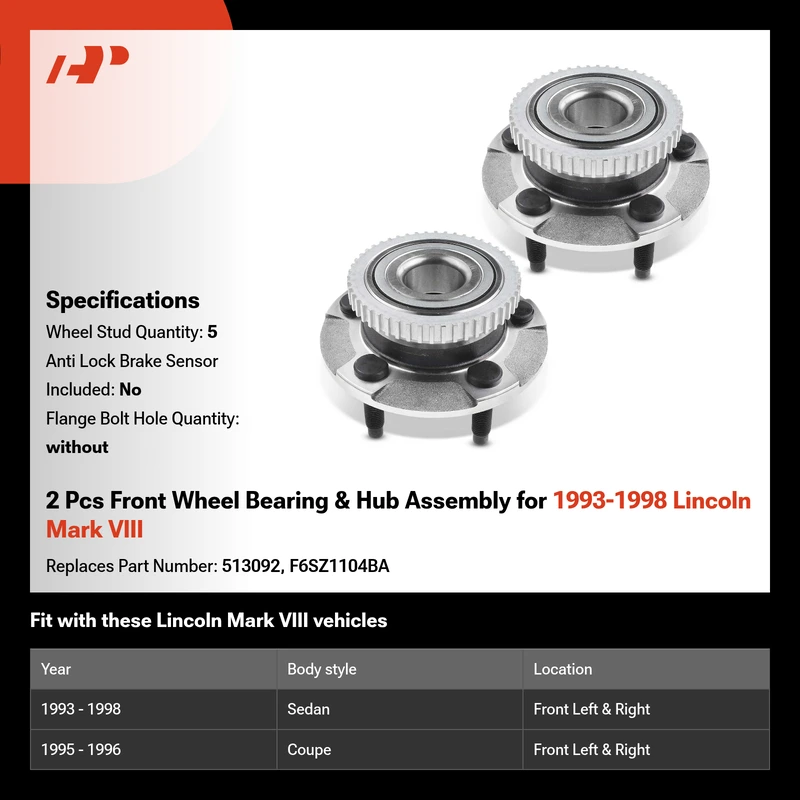 Specifications

Wheel Stud Quantity: 5

Anti Lock Brake Sensor Included: No

Flange Bolt Hole Quantity: without

2 Pcs Front Wheel Bearing & Hub Assembly for 1993-1998 Lincoln Mark VIII

Replaces Part Number: 513092, F6SZ1104BA

Fit with these Lincoln Mark VIII vehicles

| Year | Body style | Location |
|---|---|---|
| 1993 - 1998 | Sedan | Front Left & Right |
| 1995 - 1996 | Coupe | Front Left & Right |